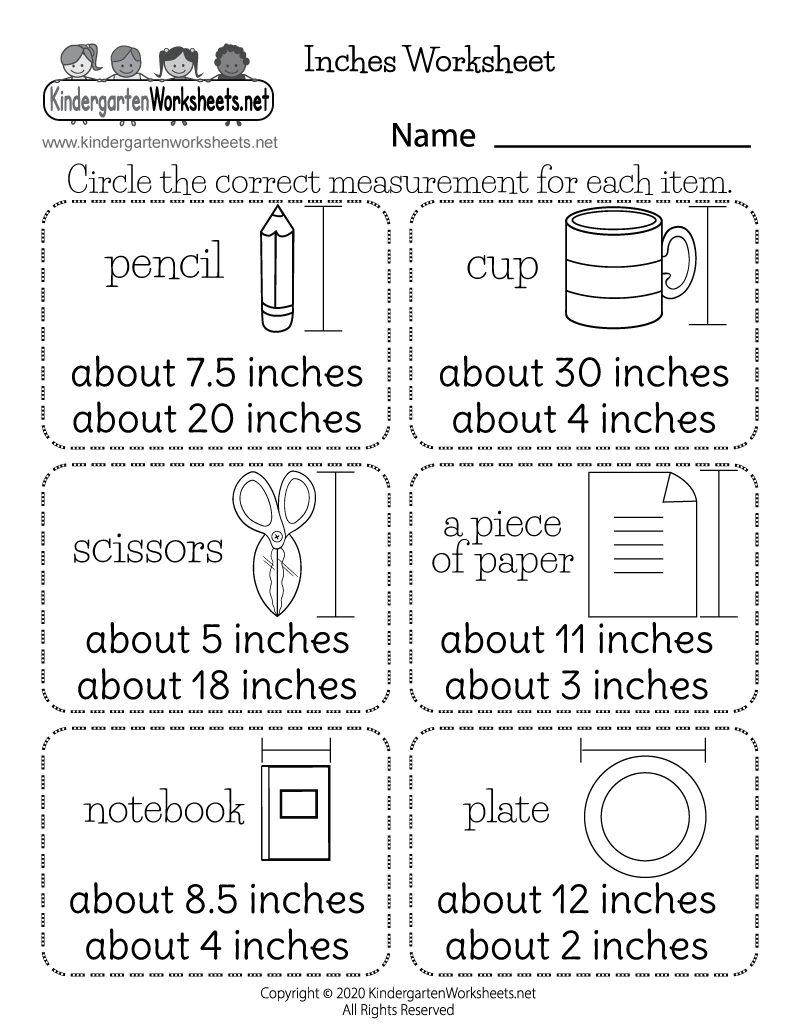 KindergartenWorksheets.net
www.kindergartenworksheets.net

Inches Worksheet

Name ____

Circle the correct measurement for each item.

pencil
about 7.5 inches
about 20 inches

cup
about 30 inches
about 4 inches

scissors
about 5 inches
about 18 inches

a piece of paper
about 11 inches
about 3 inches

notebook
about 8.5 inches
about 4 inches

plate
about 12 inches
about 2 inches

Copyright © 2020 KindergartenWorksheets.net
All Rights Reserved